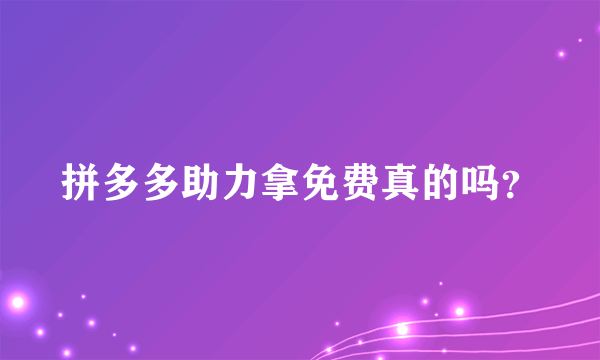 拼多多助力拿免费真的吗?